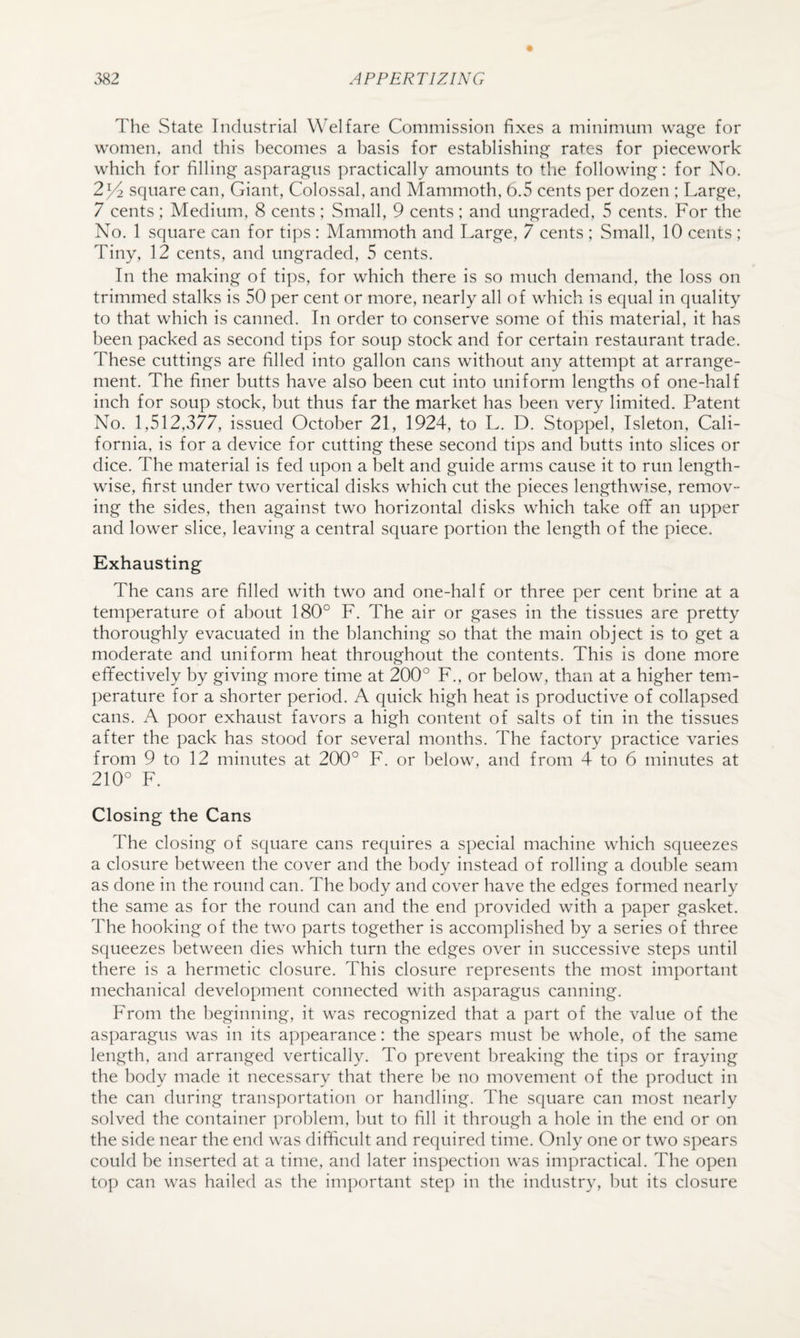 382 APPERTIZING

The State Industrial Welfare Commission fixes a minimum wage for women, and this becomes a basis for establishing rates for piecework which for filling asparagus practically amounts to the following: for No. 2½ square can, Giant, Colossal, and Mammoth, 6.5 cents per dozen; Large, 7 cents; Medium, 8 cents; Small, 9 cents; and ungraded, 5 cents. For the No. 1 square can for tips: Mammoth and Large, 7 cents; Small, 10 cents; Tiny, 12 cents, and ungraded, 5 cents.

In the making of tips, for which there is so much demand, the loss on trimmed stalks is 50 per cent or more, nearly all of which is equal in quality to that which is canned. In order to conserve some of this material, it has been packed as second tips for soup stock and for certain restaurant trade. These cuttings are filled into gallon cans without any attempt at arrangement. The finer butts have also been cut into uniform lengths of one-half inch for soup stock, but thus far the market has been very limited. Patent No. 1,512,377, issued October 21, 1924, to L. D. Stoppel, Isleton, California, is for a device for cutting these second tips and butts into slices or dice. The material is fed upon a belt and guide arms cause it to run lengthwise, first under two vertical disks which cut the pieces lengthwise, removing the sides, then against two horizontal disks which take off an upper and lower slice, leaving a central square portion the length of the piece.

Exhausting

The cans are filled with two and one-half or three per cent brine at a temperature of about 180° F. The air or gases in the tissues are pretty thoroughly evacuated in the blanching so that the main object is to get a moderate and uniform heat throughout the contents. This is done more effectively by giving more time at 200° F., or below, than at a higher temperature for a shorter period. A quick high heat is productive of collapsed cans. A poor exhaust favors a high content of salts of tin in the tissues after the pack has stood for several months. The factory practice varies from 9 to 12 minutes at 200° F. or below, and from 4 to 6 minutes at 210° F.

Closing the Cans

The closing of square cans requires a special machine which squeezes a closure between the cover and the body instead of rolling a double seam as done in the round can. The body and cover have the edges formed nearly the same as for the round can and the end provided with a paper gasket. The hooking of the two parts together is accomplished by a series of three squeezes between dies which turn the edges over in successive steps until there is a hermetic closure. This closure represents the most important mechanical development connected with asparagus canning.

From the beginning, it was recognized that a part of the value of the asparagus was in its appearance: the spears must be whole, of the same length, and arranged vertically. To prevent breaking the tips or fraying the body made it necessary that there be no movement of the product in the can during transportation or handling. The square can most nearly solved the container problem, but to fill it through a hole in the end or on the side near the end was difficult and required time. Only one or two spears could be inserted at a time, and later inspection was impractical. The open top can was hailed as the important step in the industry, but its closure